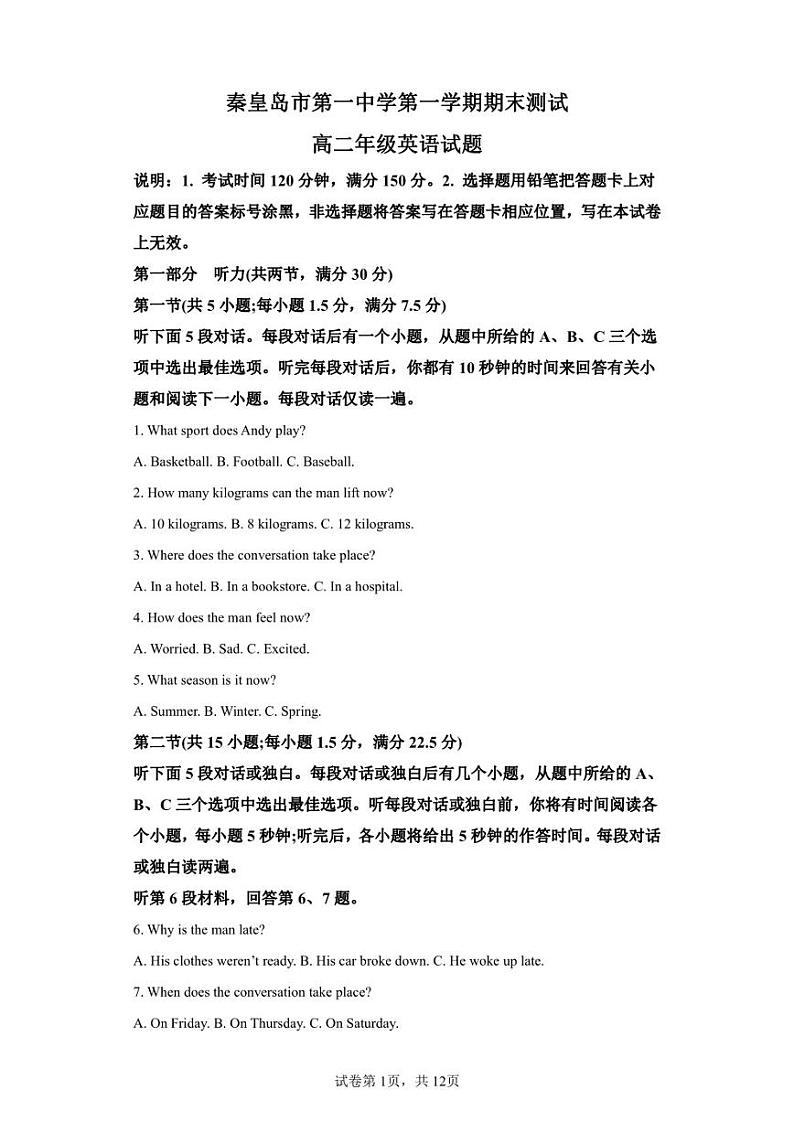 秦皇岛市第一中学第一学期期末测试

高二年级英语试题

说明：1. 考试时间 120 分钟，满分 150 分。2. 选择题用铅笔把答题卡上对应题目的答案标号涂黑，非选择题将答案写在答题卡相应位置，写在本试卷上无效。

第一部分　听力(共两节，满分 30 分)

第一节(共 5 小题;每小题 1.5 分，满分 7.5 分)

听下面 5 段对话。每段对话后有一个小题，从题中所给的 A、B、C 三个选项中选出最佳选项。听完每段对话后，你都有 10 秒钟的时间来回答有关小题和阅读下一小题。每段对话仅读一遍。

1. What sport does Andy play?

A. Basketball. B. Football. C. Baseball.

2. How many kilograms can the man lift now?

A. 10 kilograms. B. 8 kilograms. C. 12 kilograms.

3. Where does the conversation take place?

A. In a hotel. B. In a bookstore. C. In a hospital.

4. How does the man feel now?

A. Worried. B. Sad. C. Excited.

5. What season is it now?

A. Summer. B. Winter. C. Spring.

第二节(共 15 小题;每小题 1.5 分，满分 22.5 分)

听下面 5 段对话或独白。每段对话或独白后有几个小题，从题中所给的 A、B、C 三个选项中选出最佳选项。听每段对话或独白前，你将有时间阅读各个小题，每小题 5 秒钟;听完后，各小题将给出 5 秒钟的作答时间。每段对话或独白读两遍。

听第 6 段材料，回答第 6、7 题。

6. Why is the man late?

A. His clothes weren't ready. B. His car broke down. C. He woke up late.

7. When does the conversation take place?

A. On Friday. B. On Thursday. C. On Saturday.

试卷第 1页，共 12页